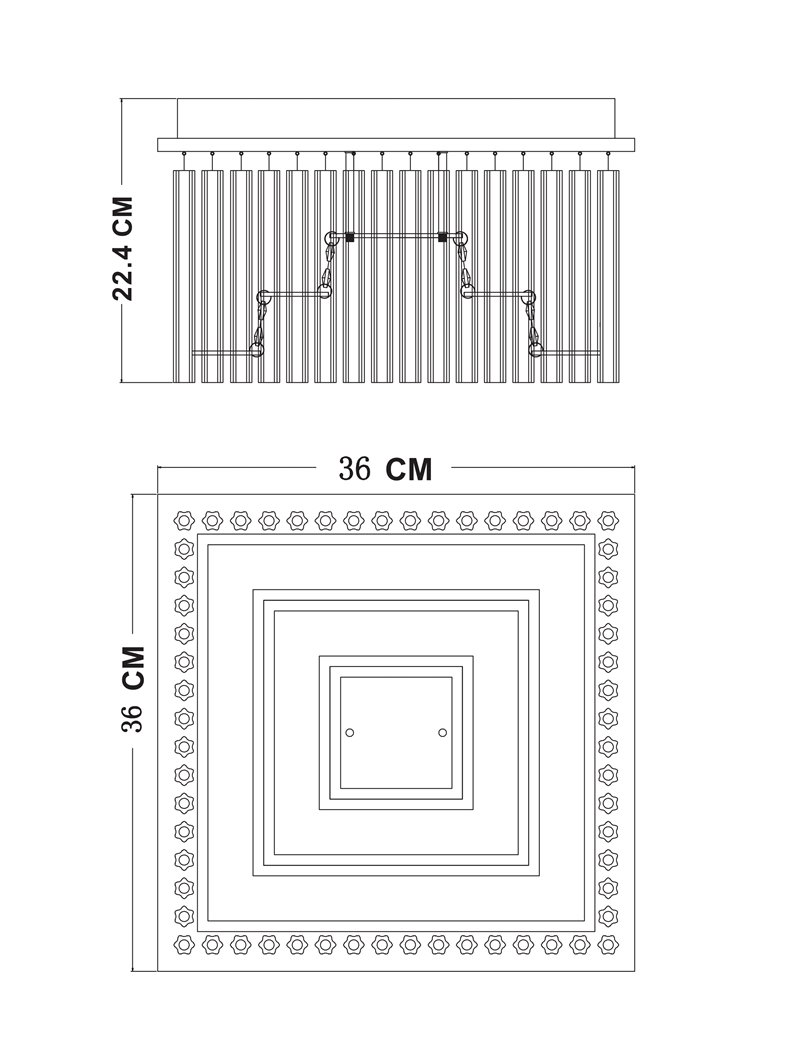 22.4 CM

36 CM

36 CM